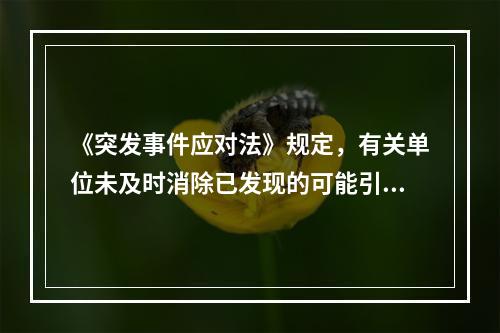 《突发事件应对法》规定，有关单位未及时消除已发现的可能引...